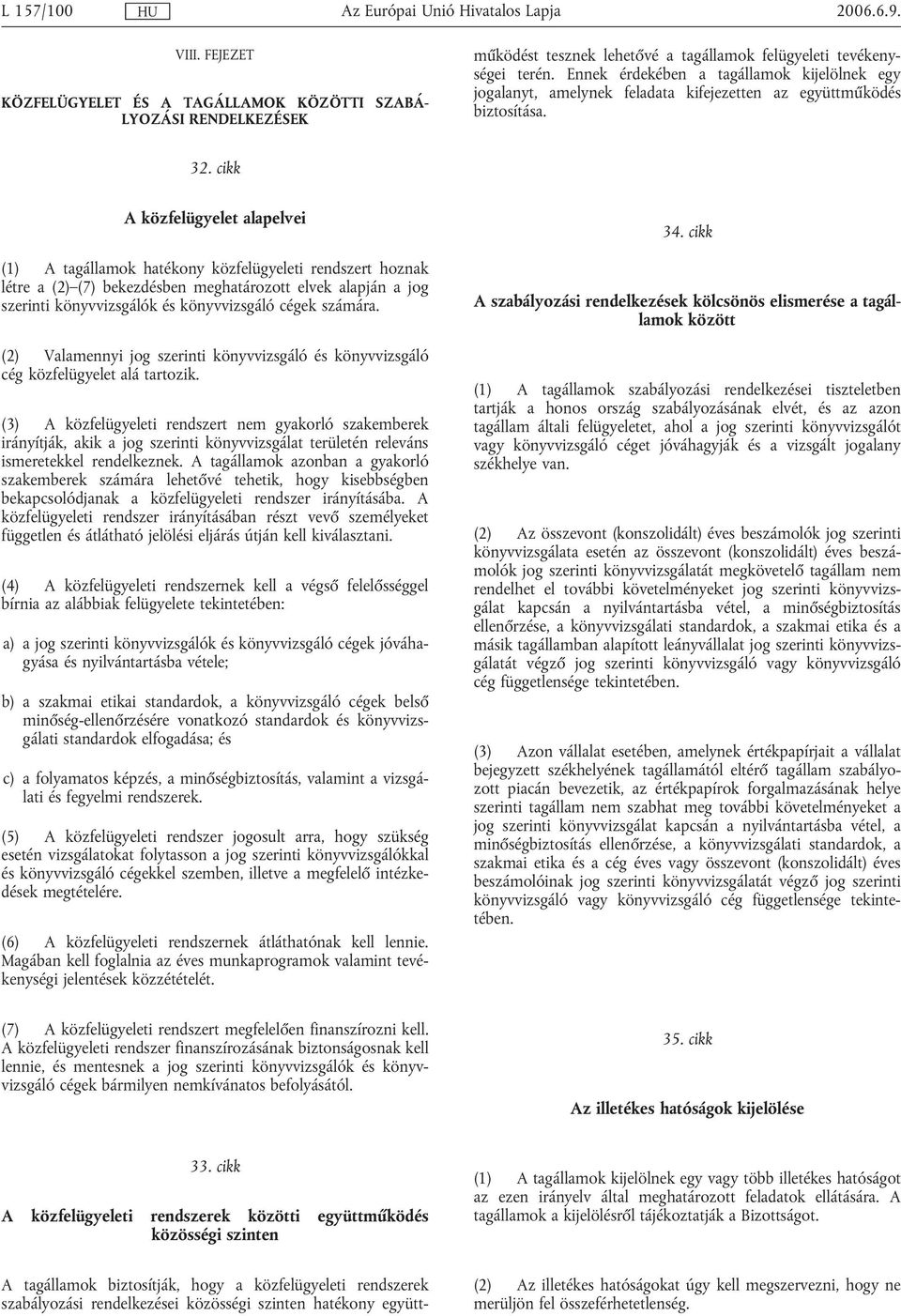 L 157/100 HU Az Európai Unió Hivatalos Lapja 2006.6.9.

VIII. FEJEZET

KÖZFELÜGYELET ÉS A TAGÁLLAMOK KÖZÖTTI SZABÁLYOZÁSI RENDELKEZÉSEK

32. cikk

A közfelügyelet alapelvei

(1) A tagállamok hatékony közfelügyeleti rendszert hoznak létre a (2)–(7) bekezdésben meghatározott elvek alapján a jog szerinti könyvvizsgálók és könyvvizsgáló cégek számára.

(2) Valamennyi jog szerinti könyvvizsgáló és könyvvizsgáló cég közfelügyelet alá tartozik.

(3) A közfelügyeleti rendszert nem gyakorló szakemberek irányítják, akik a jog szerinti könyvvizsgálat területén releváns ismeretekkel rendelkeznek. A tagállamok azonban a gyakorló szakemberek számára lehetővé tehetik, hogy kisebbségben bekapcsolódjanak a közfelügyeleti rendszer irányításába. A közfelügyeleti rendszer irányításában részt vevő személyeket független és átlátható jelölési eljárás útján kell kiválasztani.

(4) A közfelügyeleti rendszernek kell a végső felelősséggel bírnia az alábbiak felügyelete tekintetében:

a) a jog szerinti könyvvizsgálók és könyvvizsgáló cégek jóváhagyása és nyilvántartásba vétele;

b) a szakmai etikai standardok, a könyvvizsgáló cégek belső minőség-ellenőrzésére vonatkozó standardok és könyvvizsgálati standardok elfogadása; és

c) a folyamatos képzés, a minőségbiztosítás, valamint a vizsgálati és fegyelmi rendszerek.

(5) A közfelügyeleti rendszer jogosult arra, hogy szükség esetén vizsgálatokat folytasson a jog szerinti könyvvizsgálókkal és könyvvizsgáló cégekkel szemben, illetve a megfelelő intézkedések megtételére.

(6) A közfelügyeleti rendszernek átláthatónak kell lennie. Magában kell foglalnia az éves munkaprogramok valamint tevékenységi jelentések közzétételét.

(7) A közfelügyeleti rendszert megfelelően finanszírozni kell. A közfelügyeleti rendszer finanszírozásának biztonságosnak kell lennie, és mentesnek a jog szerinti könyvvizsgálók és könyvvizsgáló cégek bármilyen nemkívánatos befolyásától.

33. cikk

A közfelügyeleti rendszerek közötti együttműködés közösségi szinten

A tagállamok biztosítják, hogy a közfelügyeleti rendszerek szabályozási rendelkezései közösségi szinten hatékony együttműködést tesznek lehetővé a tagállamok felügyeleti tevékenységei terén. Ennek érdekében a tagállamok kijelölnek egy jogalanyt, amelynek feladata kifejezetten az együttműködés biztosítása.

34. cikk

A szabályozási rendelkezések kölcsönös elismerése a tagállamok között

(1) A tagállamok szabályozási rendelkezései tiszteletben tartják a honos ország szabályozásának elvét, és az azon tagállam általi felügyeletet, ahol a jog szerinti könyvvizsgálót vagy könyvvizsgáló céget jóváhagyják és a vizsgált jogalany székhelye van.

(2) Az összevont (konszolidált) éves beszámolók jog szerinti könyvvizsgálata esetén az összevont (konszolidált) éves beszámolók jog szerinti könyvvizsgálatát megkövetelő tagállam nem rendelhet el további követelményeket jog szerinti könyvvizsgálat kapcsán a nyilvántartásba vétel, a minőségbiztosítás ellenőrzése, a könyvvizsgálati standardok, a szakmai etika és a másik tagállamban alapított leányvállalat jog szerinti könyvvizsgálatát végző jog szerinti könyvvizsgáló vagy könyvvizsgáló cég függetlensége tekintetében.

(3) Azon vállalat esetében, amelynek értékpapírjait a vállalat bejegyzett székhelyének tagállamától eltérő tagállam szabályozott piacán bevezetik, az értékpapírok forgalmazásának helye szerinti tagállam nem szabhat meg további követelményeket a jog szerinti könyvvizsgálat kapcsán a nyilvántartásba vétel, a minőségbiztosítás ellenőrzése, a könyvvizsgálati standardok, a szakmai etika és a cég éves vagy összevont (konszolidált) éves beszámolóinak jog szerinti könyvvizsgálatát végző jog szerinti könyvvizsgáló vagy könyvvizsgáló cég függetlensége tekintetében.

35. cikk

Az illetékes hatóságok kijelölése

(1) A tagállamok kijelölnek egy vagy több illetékes hatóságot az ezen irányelv által meghatározott feladatok ellátására. A tagállamok a kijelölésről tájékoztatják a Bizottságot.

(2) Az illetékes hatóságokat úgy kell megszervezni, hogy ne merüljön fel összeférhetetlenség.